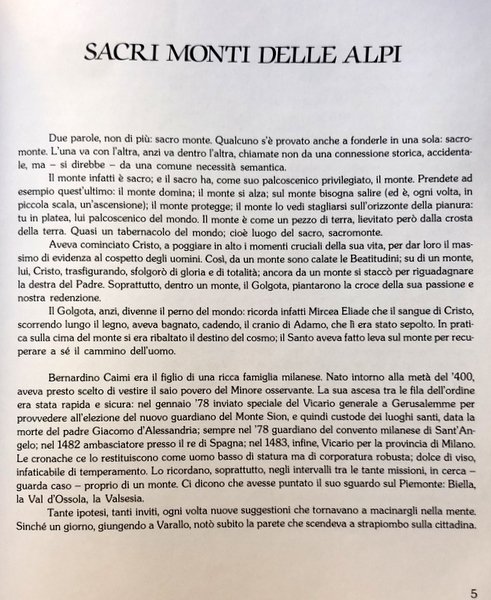 SACRI MONTI DELLE ALPI

Due parole, non di più: sacro monte. Qualcuno s'è provato anche a fonderle in una sola: sacromonte. L'una va con l'altra, anzi va dentro l'altra, chiamate non da una connessione storica, accidentale, ma – si direbbe – da una comune necessità semantica.

Il monte infatti è sacro; e il sacro ha, come suo palcoscenico privilegiato, il monte. Prendete ad esempio quest'ultimo: il monte domina; il monte si alza; sul monte bisogna salire (ed è, ogni volta, in piccola scala, un'ascensione); il monte protegge; il monte lo vedi stagliarsi sull'orizzonte della pianura: tu in platea, lui palcoscenico del mondo. Il monte è come un pezzo di terra, lievitato però dalla crosta della terra. Quasi un tabernacolo del mondo; cioè luogo del sacro, sacromonte.

Aveva cominciato Cristo, a poggiare in alto i momenti cruciali della sua vita, per dar loro il massimo di evidenza al cospetto degli uomini. Così, da un monte sono calate le Beatitudini; su di un monte, lui, Cristo, trasfigurando, sfolgorò di gloria e di totalità; ancora da un monte si staccò per riguadagnare la destra del Padre. Soprattutto, dentro un monte, il Golgota, piantarono la croce della sua passione e nostra redenzione.

Il Golgota, anzi, divenne il perno del mondo: ricorda infatti Mircea Eliade che il sangue di Cristo, scorrendo lungo il legno, aveva bagnato, cadendo, il cranio di Adamo, che lì era stato sepolto. In pratica sulla cima del monte si era ribaltato il destino del cosmo; il Santo aveva fatto leva sul monte per recuperare a sé il cammino dell'uomo.

Bernardino Caimi era il figlio di una ricca famiglia milanese. Nato intorno alla metà del '400, aveva presto scelto di vestire il saio povero del Minore osservante. La sua ascesa tra le fila dell'ordine era stata rapida e sicura: nel gennaio '78 inviato speciale del Vicario generale a Gerusalemme per provvedere all'elezione del nuovo guardiano del Monte Sion, e quindi custode dei luoghi santi, data la morte del padre Giacomo d'Alessandria; sempre nel '78 guardiano del convento milanese di Sant'Angelo; nel 1482 ambasciatore presso il re di Spagna; nel 1483, infine, Vicario per la provincia di Milano. Le cronache ce lo restituiscono come uomo basso di statura ma di corporatura robusta; dolce di viso, infaticabile di temperamento. Lo ricordano, soprattutto, negli intervalli tra le tante missioni, in cerca – guarda caso – proprio di un monte. Ci dicono che avesse puntato il suo sguardo sul Piemonte: Biella, la Val d'Ossola, la Valsesia.

Tante ipotesi, tanti inviti, ogni volta nuove suggestioni che tornavano a macinargli nella mente. Sinché un giorno, giungendo a Varallo, notò subito la parete che scendeva a strapiombo sulla cittadina.

5